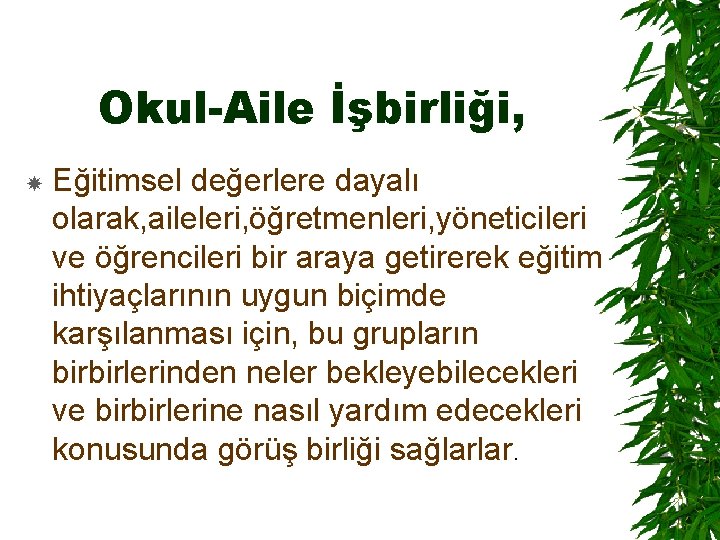 Okul-Aile İşbirliği,

Eğitimsel değerlere dayalı olarak,aileleri,öğretmenleri,yöneticileri ve öğrencileri bir araya getirerek eğitim ihtiyaçlarının uygun biçimde karşılanması için, bu grupların birbirlerinden neler bekleyebilecekleri ve birbirlerine nasıl yardım edecekleri konusunda görüş birliği sağlarlar.